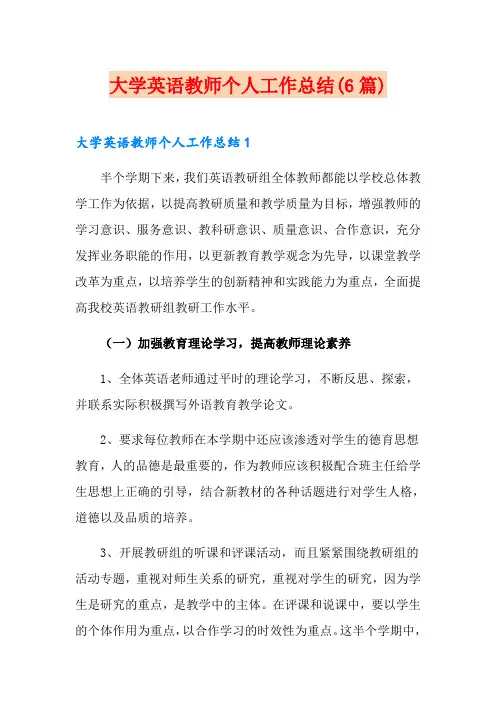 大学英语教师个人工作总结(6篇)

大学英语教师个人工作总结1

半个学期下来，我们英语教研组全体教师都能以学校总体教学工作为依据，以提高教研质量和教学质量为目标，增强教师的学习意识、服务意识、教科研意识、质量意识、合作意识，充分发挥业务职能的作用，以更新教育教学观念为先导，以课堂教学改革为重点，以培养学生的创新精神和实践能力为重点，全面提高我校英语教研组教研工作水平。

（一）加强教育理论学习，提高教师理论素养

1、全体英语老师通过平时的理论学习，不断反思、探索，并联系实际积极撰写外语教育教学论文。

2、要求每位教师在本学期中还应该渗透对学生的德育思想教育，人的品德是最重要的，作为教师应该积极配合班主任给学生思想上正确的引导，结合新教材的各种话题进行对学生人格，道德以及品质的培养。

3、开展教研组的听课和评课活动，而且紧紧围绕教研组的活动专题，重视对师生关系的研究，重视对学生的研究，因为学生是研究的重点，是教学中的主体。在评课和说课中，要以学生的个体作用为重点，以合作学习的时效性为重点。这半个学期中，